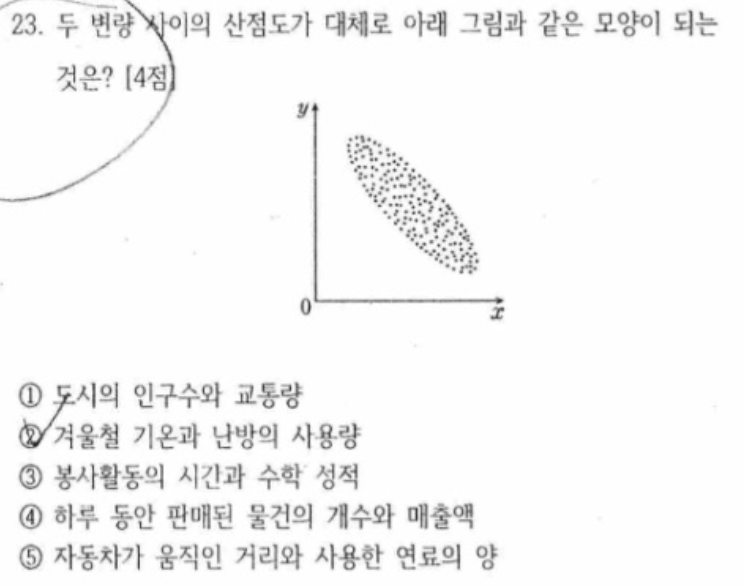 23. 두 변량 사이의 산점도가 대체로 아래 그림과 같은 모양이 되는 것은? [4점]

y

0

x

① 도시의 인구수와 교통량
② 겨울철 기온과 난방의 사용량
③ 봉사활동의 시간과 수학 성적
④ 하루 동안 판매된 물건의 개수와 매출액
⑤ 자동차가 움직인 거리와 사용한 연료의 양